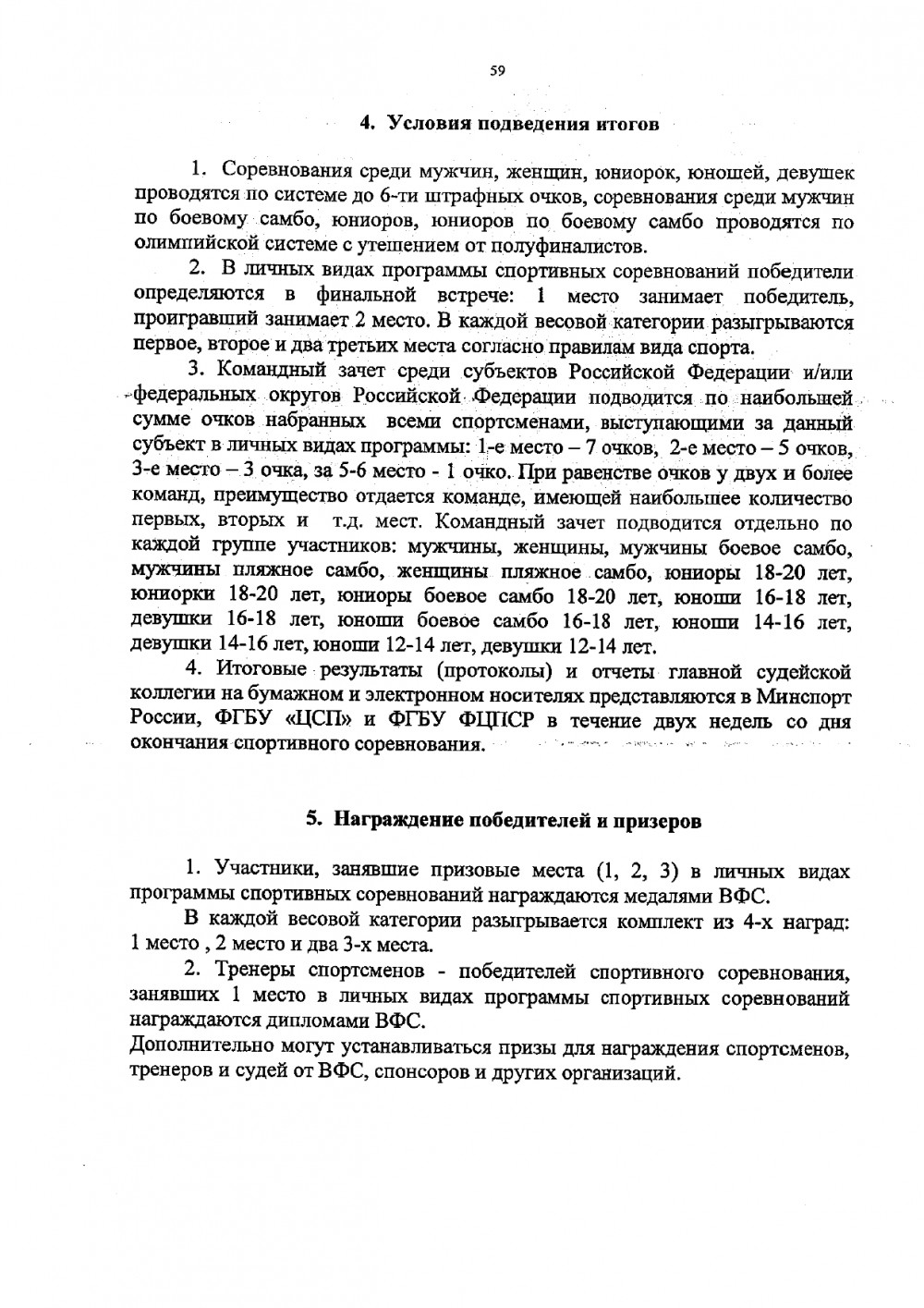 59

4. Условия подведения итогов

1. Соревнования среди мужчин, женщин, юниорок, юношей, девушек проводятся по системе до 6-ти штрафных очков, соревнования среди мужчин по боевому самбо, юниоров, юниоров по боевому самбо проводятся по олимпийской системе с утешением от полуфиналистов.

2. В личных видах программы спортивных соревнований победители определяются в финальной встрече: 1 место занимает победитель, проигравший занимает 2 место. В каждой весовой категории разыгрываются первое, второе и два третьих места согласно правилам вида спорта.

3. Командный зачет среди субъектов Российской Федерации и/или федеральных округов Российской Федерации подводится по наибольшей сумме очков набранных всеми спортсменами, выступающими за данный субъект в личных видах программы: 1-е место – 7 очков, 2-е место – 5 очков, 3-е место – 3 очка, за 5-6 место - 1 очко. При равенстве очков у двух и более команд, преимущество отдается команде, имеющей наибольшее количество первых, вторых и т.д. мест. Командный зачет подводится отдельно по каждой группе участников: мужчины, женщины, мужчины боевое самбо, мужчины пляжное самбо, женщины пляжное самбо, юниоры 18-20 лет, юниорки 18-20 лет, юниоры боевое самбо 18-20 лет, юноши 16-18 лет, девушки 16-18 лет, юноши боевое самбо 16-18 лет, юноши 14-16 лет, девушки 14-16 лет, юноши 12-14 лет, девушки 12-14 лет.

4. Итоговые результаты (протоколы) и отчеты главной судейской коллегии на бумажном и электронном носителях представляются в Минспорт России, ФГБУ «ЦСП» и ФГБУ ФЦПСР в течение двух недель со дня окончания спортивного соревнования.

5. Награждение победителей и призеров

1. Участники, занявшие призовые места (1, 2, 3) в личных видах программы спортивных соревнований награждаются медалями ВФС.

В каждой весовой категории разыгрывается комплект из 4-х наград: 1 место , 2 место и два 3-х места.

2. Тренеры спортсменов - победителей спортивного соревнования, занявших 1 место в личных видах программы спортивных соревнований награждаются дипломами ВФС.
Дополнительно могут устанавливаться призы для награждения спортсменов, тренеров и судей от ВФС, спонсоров и других организаций.